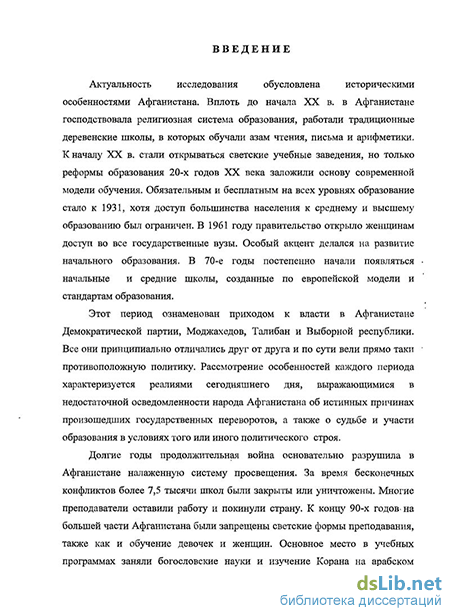 ВВЕДЕНИЕ

Актуальность исследования обусловлена историческими особенностями Афганистана. Вплоть до начала XX в. в Афганистане господствовала религиозная система образования, работали традиционные деревенские школы, в которых обучали азам чтения, письма и арифметики. К началу XX в. стали открываться светские учебные заведения, но только реформы образования 20-х годов XX века заложили основу современной модели обучения. Обязательным и бесплатным на всех уровнях образование стало к 1931, хотя доступ большинства населения к среднему и высшему образованию был ограничен. В 1961 году правительство открыло женщинам доступ во все государственные вузы. Особый акцент делался на развитие начального образования. В 70-е годы постепенно начали появляться начальные и средние школы, созданные по европейской модели и стандартам образования.

Этот период ознаменован приходом к власти в Афганистане Демократической партии, Моджахедов, Талибан и Выборной республики. Все они принципиально отличались друг от друга и по сути вели прямо таки противоположную политику. Рассмотрение особенностей каждого периода характеризуется реалиями сегодняшнего дня, выражающимися в недостаточной осведомленности народа Афганистана об истинных причинах произошедших государственных переворотов, а также о судьбе и участи образования в условиях того или иного политического строя.

Долгие годы продолжительная война основательно разрушила в Афганистане налаженную систему просвещения. За время бесконечных конфликтов более 7,5 тысячи школ были закрыты или уничтожены. Многие преподаватели оставили работу и покинули страну. К концу 90-х годов на большей части Афганистана были запрещены светские формы преподавания, также как и обучение девочек и женщин. Основное место в учебных программах заняли богословские науки и изучение Корана на арабском

dsLib.net
библиотека диссертаций